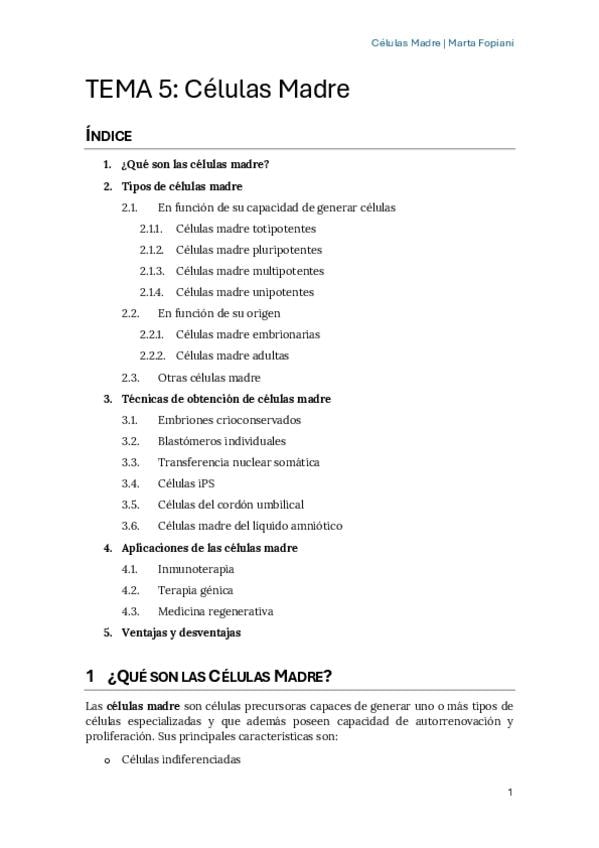 Células Madre | Marta Fopiani

TEMA 5: Células Madre

ÍNDICE

1. ¿Qué son las células madre?
2. Tipos de células madre
2.1. En función de su capacidad de generar células
2.1.1. Células madre totipotentes
2.1.2. Células madre pluripotentes
2.1.3. Células madre multipotentes
2.1.4. Células madre unipotentes
2.2. En función de su origen
2.2.1. Células madre embrionarias
2.2.2. Células madre adultas
2.3. Otras células madre
3. Técnicas de obtención de células madre
3.1. Embriones crioconservados
3.2. Blastómeros individuales
3.3. Transferencia nuclear somática
3.4. Células iPS
3.5. Células del cordón umbilical
3.6. Células madre del líquido amniótico
4. Aplicaciones de las células madre
4.1. Inmunoterapia
4.2. Terapia génica
4.3. Medicina regenerativa
5. Ventajas y desventajas

1 ¿QUÉ SON LAS CÉLULAS MADRE?

Las células madre son células precursoras capaces de generar uno o más tipos de células especializadas y que además poseen capacidad de autorrenovación y proliferación. Sus principales características son:

o Células indiferenciadas

1